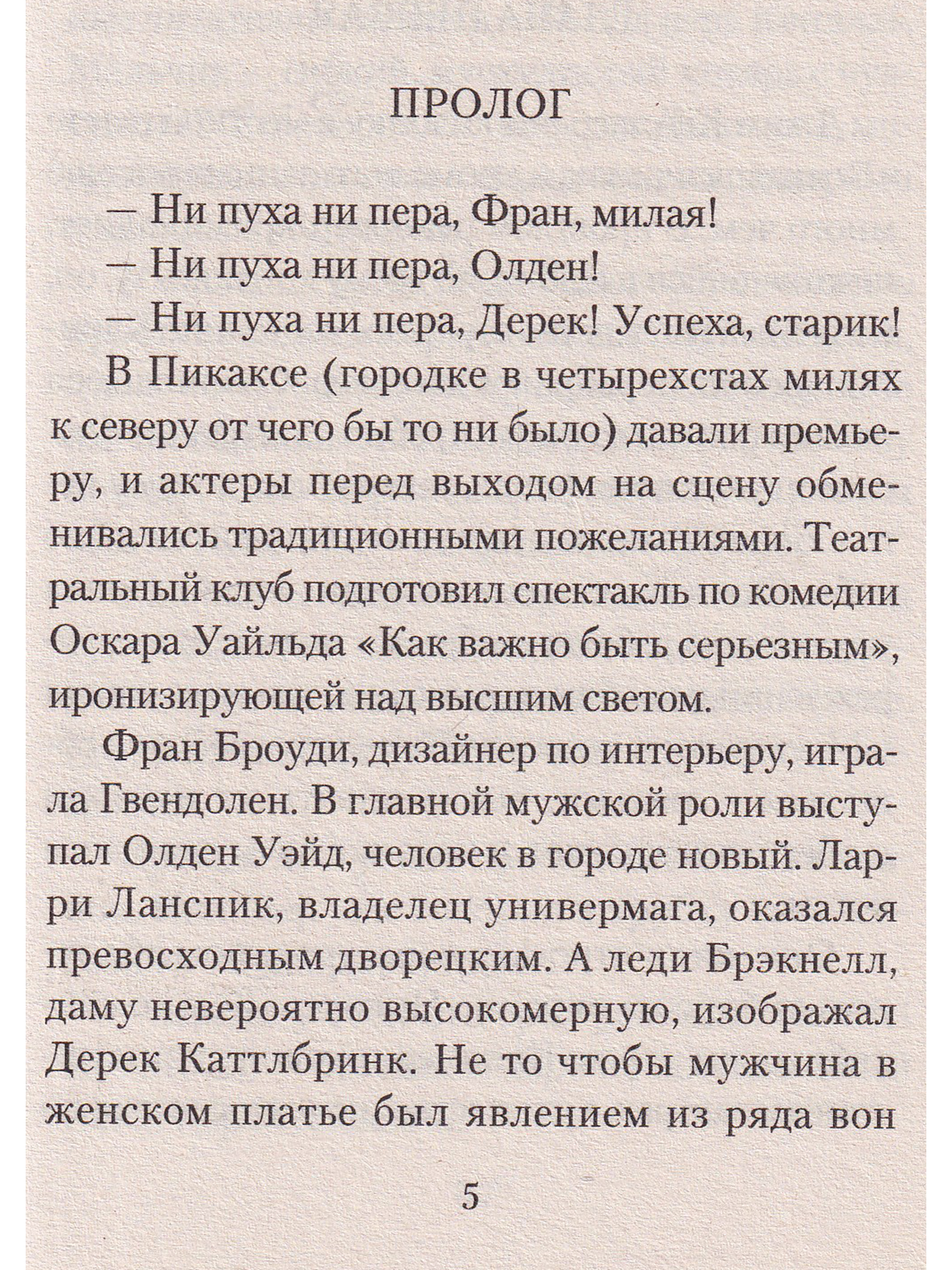 ПРОЛОГ

— Ни пуха ни пера, Фран, милая!

— Ни пуха ни пера, Олден!

— Ни пуха ни пера, Дерек! Успеха, старик!

В Пикаксе (городке в четырехстах милях к северу от чего бы то ни было) давали премьеру, и актеры перед выходом на сцену обменивались традиционными пожеланиями. Театральный клуб подготовил спектакль по комедии Оскара Уайльда «Как важно быть серьезным», иронизирующей над высшим светом.

Фран Броуди, дизайнер по интерьеру, играла Гвендолен. В главной мужской роли выступал Олден Уэйд, человек в городе новый. Ларри Ланспик, владелец универмага, оказался превосходным дворецким. А леди Брэкнелл, даму невероятно высокомерную, изображал Дерек Каттлбринк. Не то чтобы мужчина в женском платье был явлением из ряда вон

5